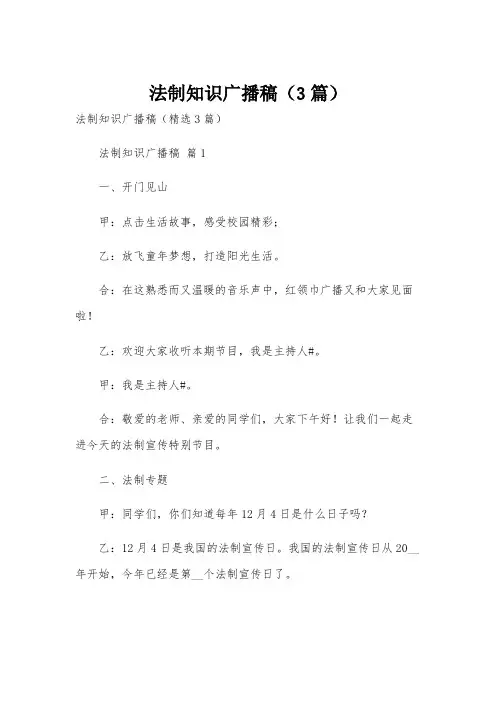 法制知识广播稿（3篇）

法制知识广播稿（精选3篇）

法制知识广播稿 篇1

一、开门见山

甲：点击生活故事，感受校园精彩；

乙：放飞童年梦想，打造阳光生活。

合：在这熟悉而又温暖的音乐声中，红领巾广播又和大家见面啦！

乙：欢迎大家收听本期节目，我是主持人#。

甲：我是主持人#。

合：敬爱的老师、亲爱的同学们，大家下午好！让我们一起走进今天的法制宣传特别节目。

二、法制专题

甲：同学们，你们知道每年12月4日是什么日子吗？

乙：12月4日是我国的法制宣传日。我国的法制宣传日从20__年开始，今年已经是第__个法制宣传日了。